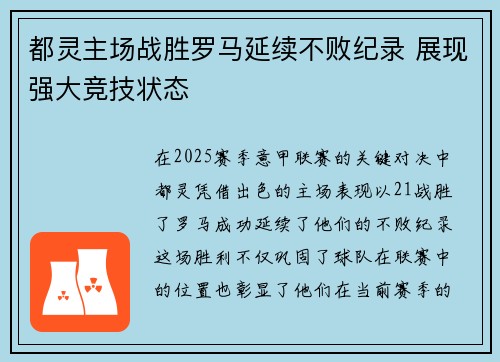 都灵主场战胜罗马延续不败纪录 展现强大竞技状态

在2025赛季意甲联赛的关键对决中都灵凭借出色的主场表现以21战胜了罗马成功延续了他们的不败纪录这场胜利不仅巩固了球队在联赛中的位置也彰显了他们在当前赛季的